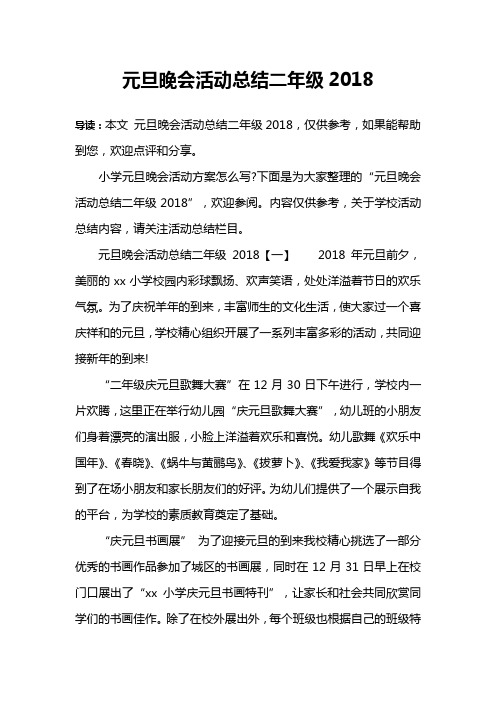 元旦晚会活动总结二年级 2018

导读：本文 元旦晚会活动总结二年级 2018，仅供参考，如果能帮助到您，欢迎点评和分享。

小学元旦晚会活动方案怎么写?下面是为大家整理的“元旦晚会活动总结二年级 2018”，欢迎参阅。内容仅供参考，关于学校活动总结内容，请关注活动总结栏目。

元旦晚会活动总结二年级 2018【一】 2018 年元旦前夕，美丽的 xx 小学校园内彩球飘扬、欢声笑语，处处洋溢着节日的欢乐气氛。为了庆祝羊年的到来，丰富师生的文化生活，使大家过一个喜庆祥和的元旦，学校精心组织开展了一系列丰富多彩的活动，共同迎接新年的到来!

“二年级庆元旦歌舞大赛”在 12 月 30 日下午进行，学校内一片欢腾，这里正在举行幼儿园“庆元旦歌舞大赛”，幼儿班的小朋友们身着漂亮的演出服，小脸上洋溢着欢乐和喜悦。幼儿歌舞《欢乐中国年》、《春晓》、《蜗牛与黄鹂鸟》、《拔萝卜》、《我爱我家》等节目得到了在场小朋友和家长朋友们的好评。为幼儿们提供了一个展示自我的平台，为学校的素质教育奠定了基础。

“庆元旦书画展” 为了迎接元旦的到来我校精心挑选了一部分优秀的书画作品参加了城区的书画展，同时在 12 月 31 日早上在校门口展出了“xx 小学庆元旦书画特刊”，让家长和社会共同欣赏同学们的书画佳作。除了在校外展出外，每个班级也根据自己的班级特